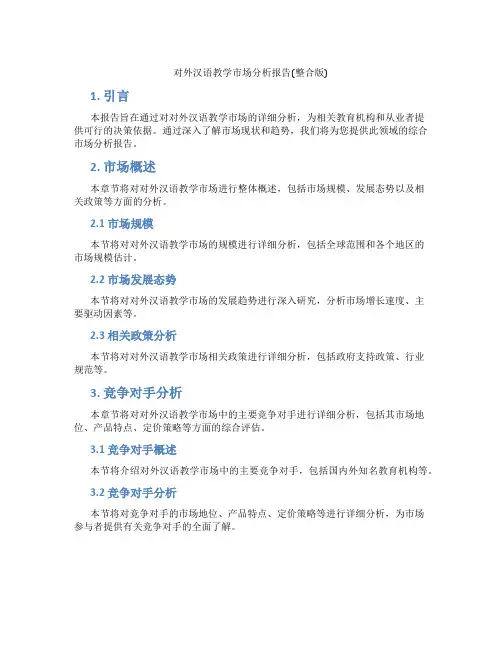 对外汉语教学市场分析报告(整合版)

1. 引言

本报告旨在通过对对外汉语教学市场的详细分析，为相关教育机构和从业者提供可行的决策依据。通过深入了解市场现状和趋势，我们将为您提供此领域的综合市场分析报告。

2. 市场概述

本章节将对对外汉语教学市场进行整体概述，包括市场规模、发展态势以及相关政策等方面的分析。

2.1 市场规模

本节将对对外汉语教学市场的规模进行详细分析，包括全球范围和各个地区的市场规模估计。

2.2 市场发展态势

本节将对对外汉语教学市场的发展趋势进行深入研究，分析市场增长速度、主要驱动因素等。

2.3 相关政策分析

本节将对对外汉语教学市场相关政策进行详细分析，包括政府支持政策、行业规范等。

3. 竞争对手分析

本章节将对对外汉语教学市场中的主要竞争对手进行详细分析，包括其市场地位、产品特点、定价策略等方面的综合评估。

3.1 竞争对手概述

本节将介绍对外汉语教学市场中的主要竞争对手，包括国内外知名教育机构等。

3.2 竞争对手分析

本节将对竞争对手的市场地位、产品特点、定价策略等进行详细分析，为市场参与者提供有关竞争对手的全面了解。